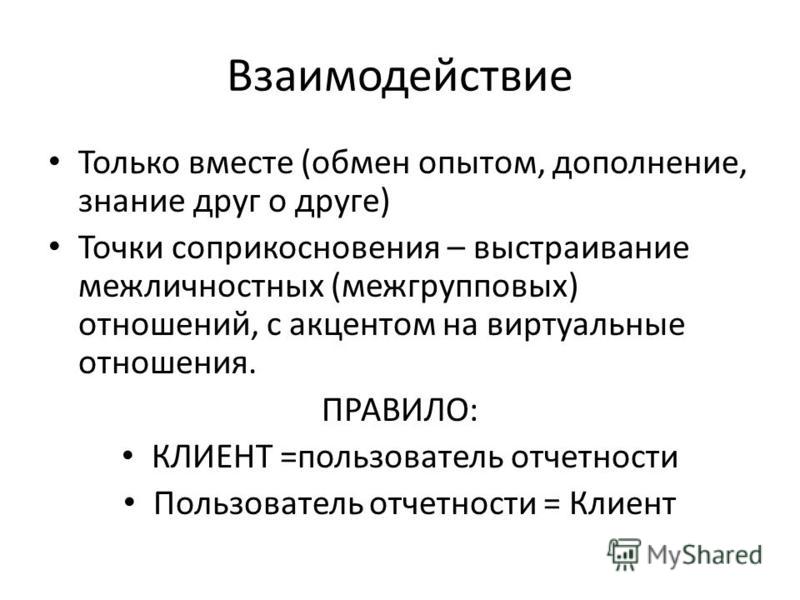 Взаимодействие

• Только вместе (обмен опытом, дополнение, знание друг о друге)
• Точки соприкосновения – выстраивание межличностных (межгрупповых) отношений, с акцентом на виртуальные отношения.

ПРАВИЛО:
• КЛИЕНТ =пользователь отчетности
• Пользователь отчетности = Клиент

MyShared